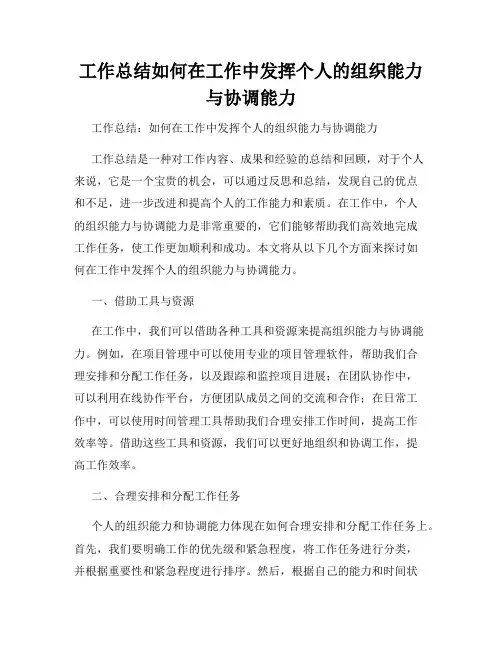 工作总结如何在工作中发挥个人的组织能力与协调能力

工作总结：如何在工作中发挥个人的组织能力与协调能力

工作总结是一种对工作内容、成果和经验的总结和回顾，对于个人来说，它是一个宝贵的机会，可以通过反思和总结，发现自己的优点和不足，进一步改进和提高个人的工作能力和素质。在工作中，个人的组织能力与协调能力是非常重要的，它们能够帮助我们高效地完成工作任务，使工作更加顺利和成功。本文将从以下几个方面来探讨如何在工作中发挥个人的组织能力与协调能力。

一、借助工具与资源

在工作中，我们可以借助各种工具和资源来提高组织能力与协调能力。例如，在项目管理中可以使用专业的项目管理软件，帮助我们合理安排和分配工作任务，以及跟踪和监控项目进展；在团队协作中，可以利用在线协作平台，方便团队成员之间的交流和合作；在日常工作中，可以使用时间管理工具帮助我们合理安排工作时间，提高工作效率等。借助这些工具和资源，我们可以更好地组织和协调工作，提高工作效率。

二、合理安排和分配工作任务

个人的组织能力和协调能力体现在如何合理安排和分配工作任务上。首先，我们要明确工作的优先级和紧急程度，将工作任务进行分类，并根据重要性和紧急程度进行排序。然后，根据自己的能力和时间状